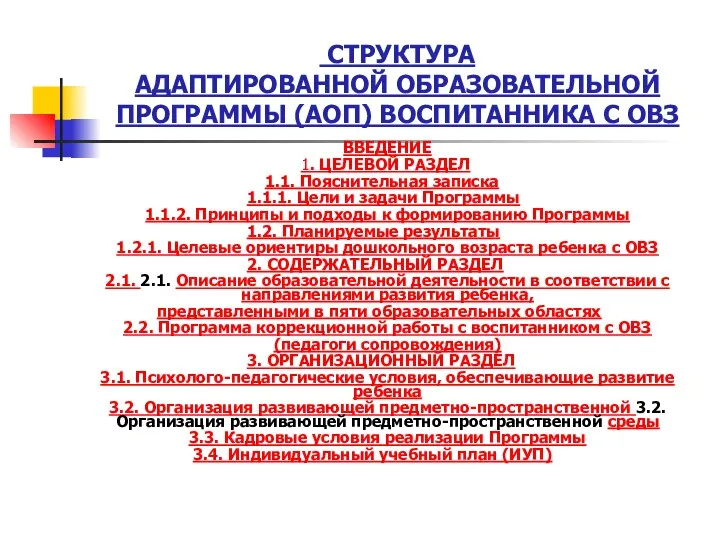 СТРУКТУРА АДАПТИРОВАННОЙ ОБРАЗОВАТЕЛЬНОЙ ПРОГРАММЫ (АОП) ВОСПИТАННИКА С ОВЗ

ВВЕДЕНИЕ
1. ЦЕЛЕВОЙ РАЗДЕЛ
1.1. Пояснительная записка
1.1.1. Цели и задачи Программы
1.1.2. Принципы и подходы к формированию Программы
1.2. Планируемые результаты
1.2.1. Целевые ориентиры дошкольного возраста ребенка с ОВЗ
2. СОДЕРЖАТЕЛЬНЫЙ РАЗДЕЛ
2.1. 2.1. Описание образовательной деятельности в соответствии с направлениями развития ребенка, представленными в пяти образовательных областях
2.2. Программа коррекционной работы с воспитанником с ОВЗ (педагоги сопровождения)
3. ОРГАНИЗАЦИОННЫЙ РАЗДЕЛ
3.1. Психолого-педагогические условия, обеспечивающие развитие ребенка
3.2. Организация развивающей предметно-пространственной 3.2. Организация развивающей предметно-пространственной среды
3.3. Кадровые условия реализации Программы
3.4. Индивидуальный учебный план (ИУП)